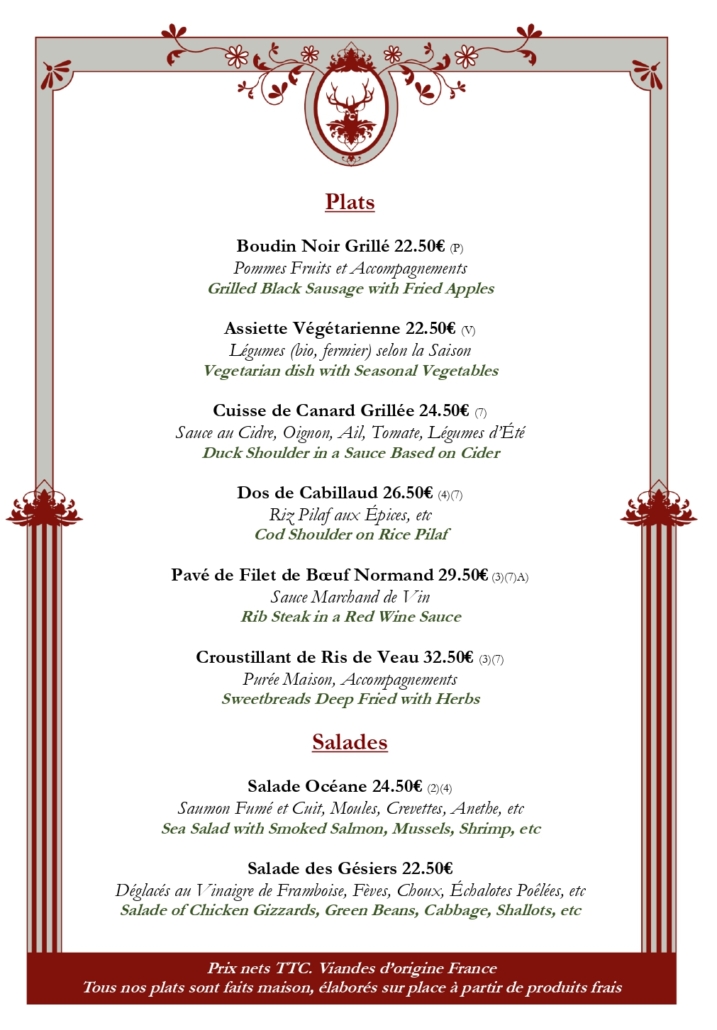 Plats

Boudin Noir Grillé 22.50€ (P)
Pommes Fruits et Accompagnements
Grilled Black Sausage with Fried Apples

Assiette Végétarienne 22.50€ (V)
Légumes (bio, fermier) selon la Saison
Vegetarian dish with Seasonal Vegetables

Cuisse de Canard Grillée 24.50€ (7)
Sauce au Cidre, Oignon, Ail, Tomate, Légumes d'Été
Duck Shoulder in a Sauce Based on Cider

Dos de Cabillaud 26.50€ (4)(7)
Riz Pilaf aux Épices, etc
Cod Shoulder on Rice Pilaf

Pavé de Filet de Bœuf Normand 29.50€ (3)(7)A)
Sauce Marchand de Vin
Rib Steak in a Red Wine Sauce

Croustillant de Ris de Veau 32.50€ (3)(7)
Purée Maison, Accompagnements
Sweetbreads Deep Fried with Herbs

Salades

Salade Océane 24.50€ (2)(4)
Saumon Fumé et Cuit, Moules, Crevettes, Anethe, etc
Sea Salad with Smoked Salmon, Mussels, Shrimp, etc

Salade des Gésiers 22.50€
Déglacés au Vinaigre de Framboise, Fèves, Choux, Échalotes Poêlées, etc
Salade of Chicken Gizzards, Green Beans, Cabbage, Shallots, etc

Prix nets TTC. Viandes d'origine France
Tous nos plats sont faits maison, élaborés sur place à partir de produits frais